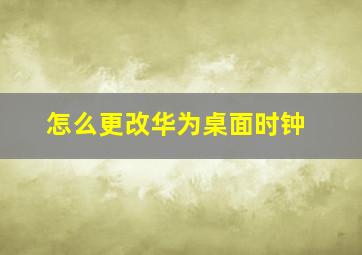 怎么更改华为桌面时钟